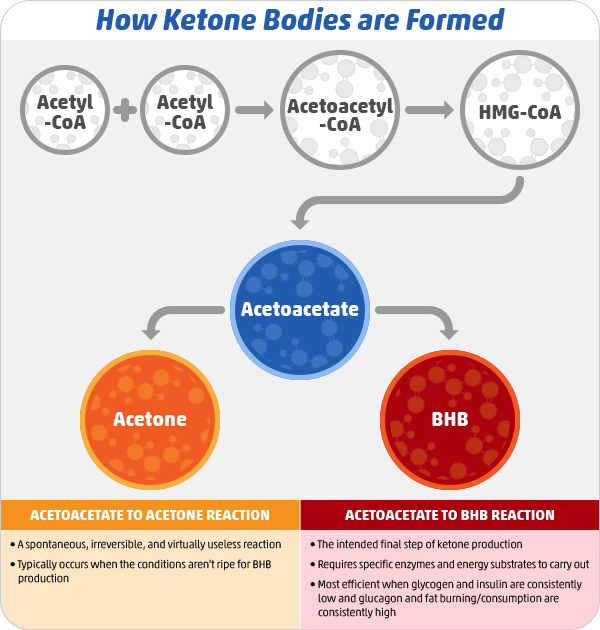 How Ketone Bodies are Formed

Acetyl -CoA + Acetyl -CoA → Acetoacetyl -CoA → HMG-CoA

Acetoacetate

Acetone

BHB

ACETOACETATE TO ACETONE REACTION

• A spontaneous, irreversible, and virtually useless reaction
• Typically occurs when the conditions aren't ripe for BHB production

ACETOACETATE TO BHB REACTION

• The intended final step of ketone production
• Requires specific enzymes and energy substrates to carry out
• Most efficient when glycogen and insulin are consistently low and glucagon and fat burning/consumption are consistently high